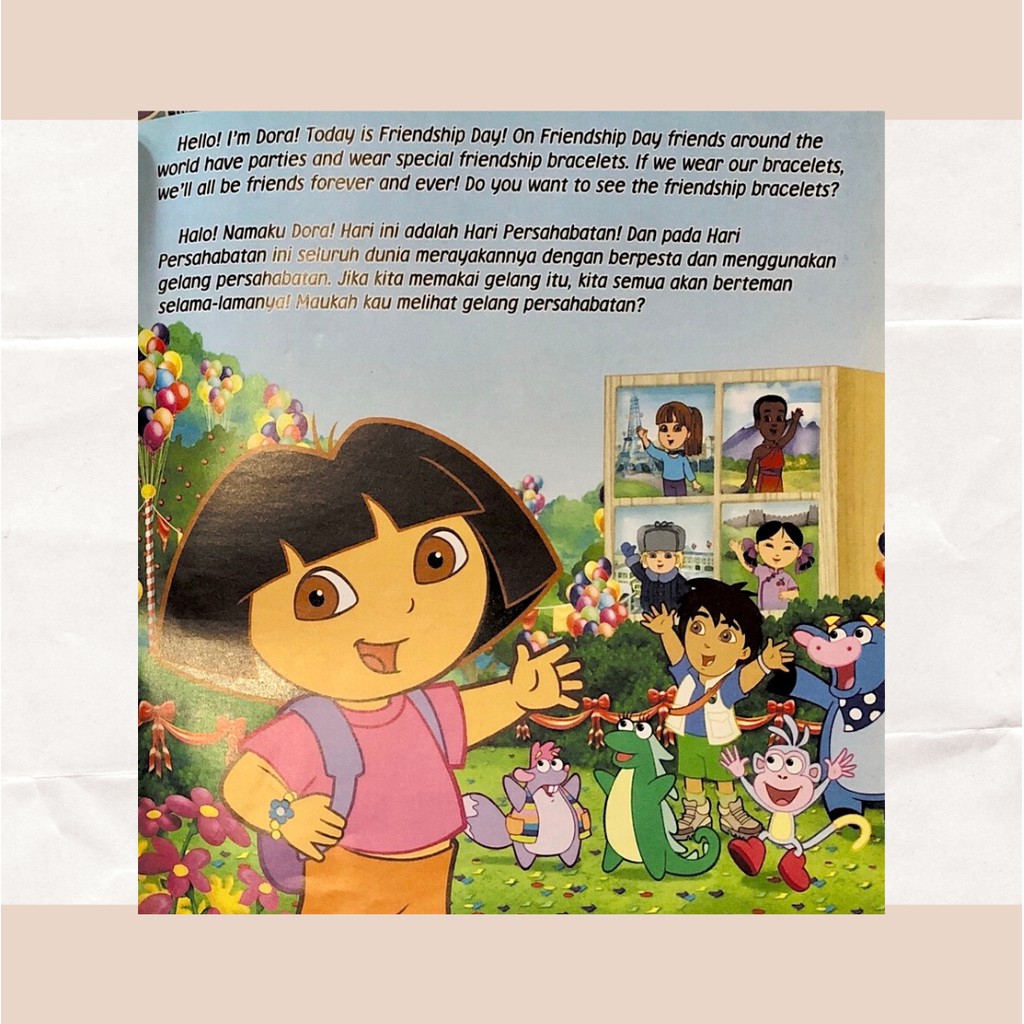 Hello! I'm Dora! Today is Friendship Day! On Friendship Day friends around the world have parties and wear special friendship bracelets. If we wear our bracelets, we'll all be friends forever and ever! Do you want to see the friendship bracelets?

Halo! Namaku Dora! Hari ini adalah Hari Persahabatan! Dan pada Hari Persahabatan ini seluruh dunia merayakannya dengan berpesta dan menggunakan gelang persahabatan. Jika kita memakai gelang itu, kita semua akan berteman selama-lamanya! Maukah kau melihat gelang persahabatan?